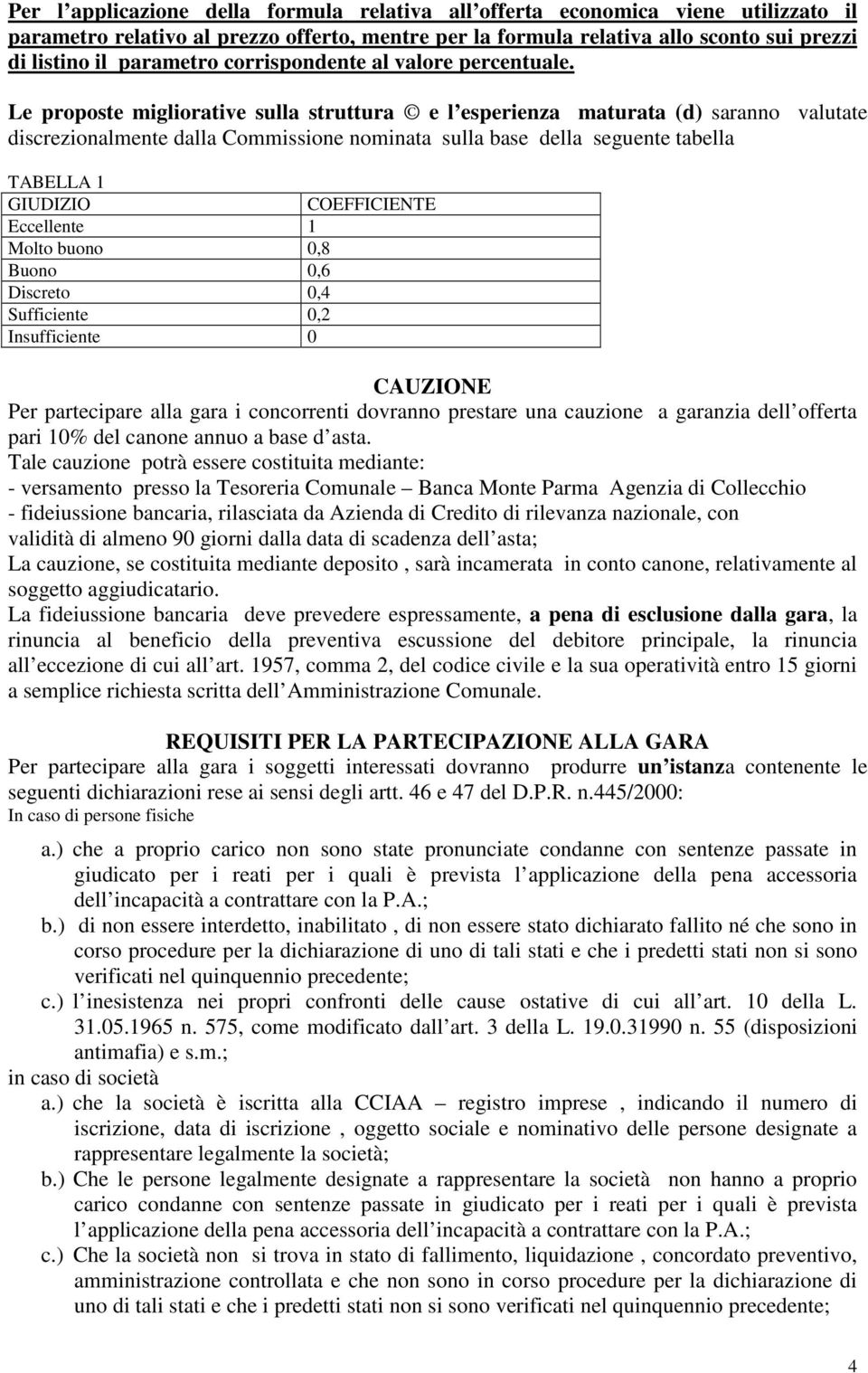 Per l applicazione della formula relativa all offerta economica viene utilizzato il parametro relativo al prezzo offerto, mentre per la formula relativa allo sconto sui prezzi di listino il parametro corrispondente al valore percentuale.

Le proposte migliorative sulla struttura © e l esperienza maturata (d) saranno valutate discrezionalmente dalla Commissione nominata sulla base della seguente tabella

TABELLA 1

| GIUDIZIO | COEFFICIENTE |
|---|---|
| Eccellente | 1 |
| Molto buono | 0,8 |
| Buono | 0,6 |
| Discreto | 0,4 |
| Sufficiente | 0,2 |
| Insufficiente | 0 |

CAUZIONE

Per partecipare alla gara i concorrenti dovranno prestare una cauzione a garanzia dell offerta pari 10% del canone annuo a base d asta.
Tale cauzione potrà essere costituita mediante:
- versamento presso la Tesoreria Comunale – Banca Monte Parma Agenzia di Collecchio
- fideiussione bancaria, rilasciata da Azienda di Credito di rilevanza nazionale, con validità di almeno 90 giorni dalla data di scadenza dell asta;
La cauzione, se costituita mediante deposito , sarà incamerata in conto canone, relativamente al soggetto aggiudicatario.
La fideiussione bancaria deve prevedere espressamente, a pena di esclusione dalla gara, la rinuncia al beneficio della preventiva escussione del debitore principale, la rinuncia all eccezione di cui all art. 1957, comma 2, del codice civile e la sua operatività entro 15 giorni a semplice richiesta scritta dell Amministrazione Comunale.

REQUISITI PER LA PARTECIPAZIONE ALLA GARA

Per partecipare alla gara i soggetti interessati dovranno produrre un istanza contenente le seguenti dichiarazioni rese ai sensi degli artt. 46 e 47 del D.P.R. n.445/2000:
In caso di persone fisiche

a.) che a proprio carico non sono state pronunciate condanne con sentenze passate in giudicato per i reati per i quali è prevista l applicazione della pena accessoria dell incapacità a contrattare con la P.A.;
b.) di non essere interdetto, inabilitato , di non essere stato dichiarato fallito né che sono in corso procedure per la dichiarazione di uno di tali stati e che i predetti stati non si sono verificati nel quinquennio precedente;
c.) l inesistenza nei propri confronti delle cause ostative di cui all art. 10 della L. 31.05.1965 n. 575, come modificato dall art. 3 della L. 19.0.31990 n. 55 (disposizioni antimafia) e s.m.;
in caso di società
a.) che la società è iscritta alla CCIAA – registro imprese , indicando il numero di iscrizione, data di iscrizione , oggetto sociale e nominativo delle persone designate a rappresentare legalmente la società;
b.) Che le persone legalmente designate a rappresentare la società non hanno a proprio carico condanne con sentenze passate in giudicato per i reati per i quali è prevista l applicazione della pena accessoria dell incapacità a contrattare con la P.A.;
c.) Che la società non si trova in stato di fallimento, liquidazione , concordato preventivo, amministrazione controllata e che non sono in corso procedure per la dichiarazione di uno di tali stati e che i predetti stati non si sono verificati nel quinquennio precedente;

4